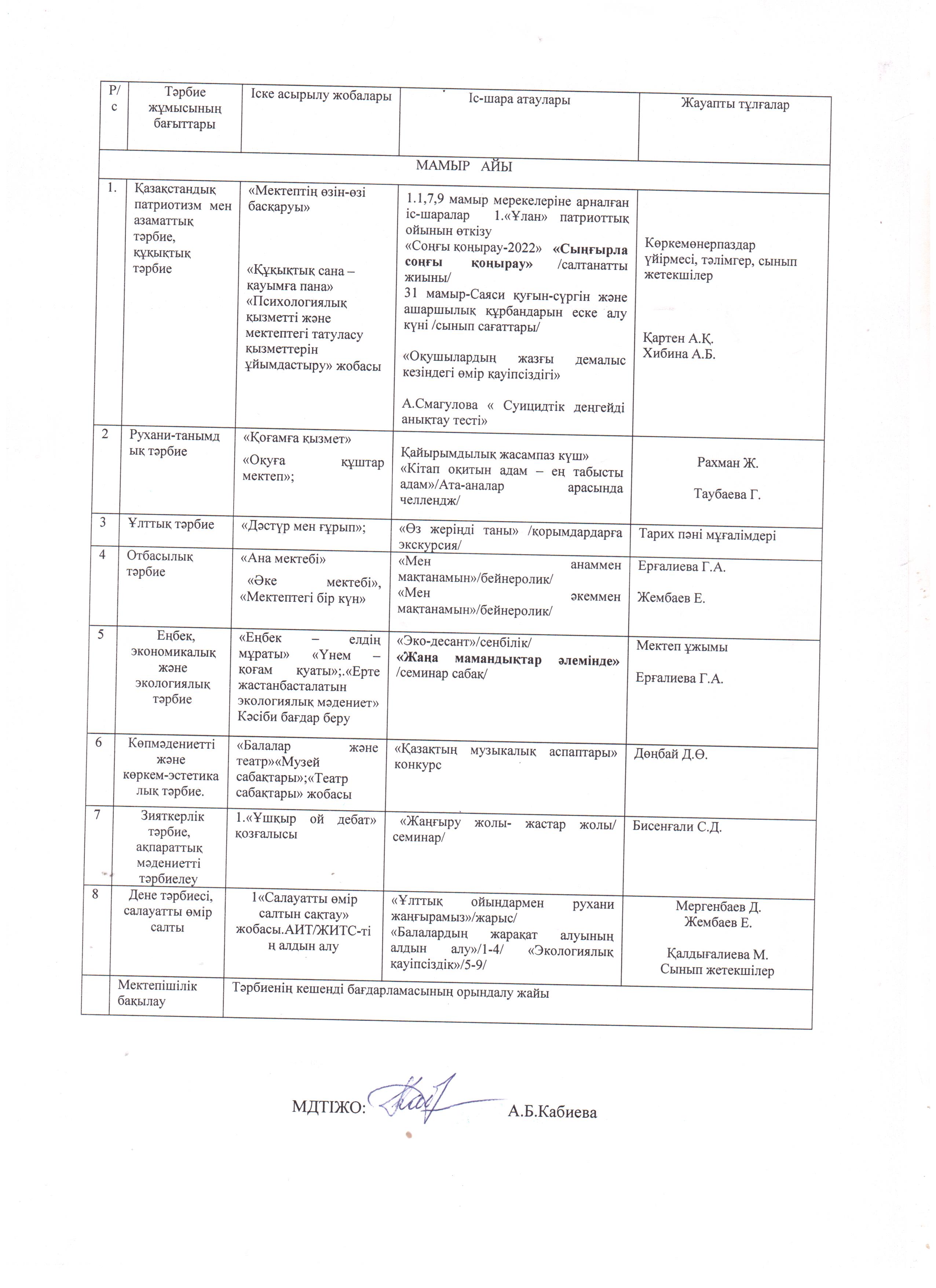 | Р/с | Тәрбие жұмысының бағыттары | Іске асырылу жобалары | Іс-шара атаулары | Жауапты тұлғалар |
|---|---|---|---|---|
| МАМЫР АЙЫ | | | | |
| 1. | Қазақстандық патриотизм мен азаматтық тәрбие, құқықтық тәрбие | «Мектептің өзін-өзі басқаруы» «Құқықтық сана – қауымға пана» «Психологиялық қызметті және мектептегі татуласу қызметтерін ұйымдастыру» жобасы | 1.1,7,9 мамыр мерекелеріне арналған іс-шаралар 1.«Ұлан» патриоттық ойынын өткізу «Соңғы қоңырау-2022» «Сыңғырла соңғы қоңырау» /салтанатты жиыны/ 31 мамыр-Саяси қуғын-сүргін және ашаршылық құрбандарын еске алу күні /сынып сағаттары/ «Оқушылардың жазғы демалыс кезіндегі өмір қауіпсіздігі» А.Смагулова « Суицидтік деңгейді анықтау тесті» | Көркемөнерпаздар үйірмесі, тәлімгер, сынып жетекшілер Қартен А.Қ. Хибина А.Б. |
| 2 | Рухани-танымдық тәрбие | «Қоғамға қызмет» «Оқуға құштар мектеп»; | Қайырымдылық жасампаз күш» «Кітап оқитын адам – ең табысты адам»/Ата-аналар арасында челлендж/ | Рахман Ж. Таубаева Г. |
| 3 | Ұлттық тәрбие | «Дәстүр мен ғұрып»; | «Өз жеріңді таны» /қорымдардарға экскурсия/ | Тарих пәні мұғалімдері |
| 4 | Отбасылық тәрбие | «Ана мектебі» «Әке мектебі», «Мектептегі бір күн» | «Мен анаммен мақтанамын»/бейнеролик/ «Мен әкеммен мақтанамын»/бейнеролик/ | Ерғалиева Г.А. Жембаев Е. |
| 5 | Еңбек, экономикалық және экологиялық тәрбие | «Еңбек – елдің мұраты» «Үнем – қоғам қуаты»;.«Ерте жастанбасталатын экологиялық мәдениет» Кәсіби бағдар беру | «Эко-десант»/сенбілік/ «Жаңа мамандықтар әлемінде» /семинар сабақ/ | Мектеп ұжымы Ерғалиева Г.А. |
| 6 | Көпмәдениетті және көркем-эстетикалық тәрбие. | «Балалар және театр»«Музей сабақтары»;«Театр сабақтары» жобасы | «Қазақтың музыкалық аспаптары» конкурс | Дөңбай Д.Ө. |
| 7 | Зияткерлік тәрбие, ақпараттық мәдениетті тәрбиелеу | 1.«Ұшқыр ой дебат» қозғалысы | «Жаңғыру жолы- жастар жолы/ семинар/ | Бисенғали С.Д. |
| 8 | Дене тәрбиесі, салауатты өмір салты | 1«Салауатты өмір салтын сақтау» жобасы.АИТ/ЖИТС-тің алдын алу | «Ұлттық ойындармен рухани жаңғырамыз»/жарыс/ «Балалардың жарақат алуының алдын алу»/1-4/ «Экологиялық қауіпсіздік»/5-9/ | Мергенбаев Д. Жембаев Е. Қалдығалиева М. Сынып жетекшілер |
| | Мектепішілік бақылау | Тәрбиенің кешенді бағдарламасының орындалу жайы | | |

МДТІЖО: А.Б.Кабиева